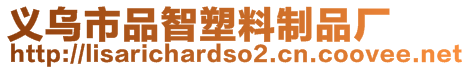 义乌市品智塑料制品厂
http://lisarichardso2.cn.coovee.net